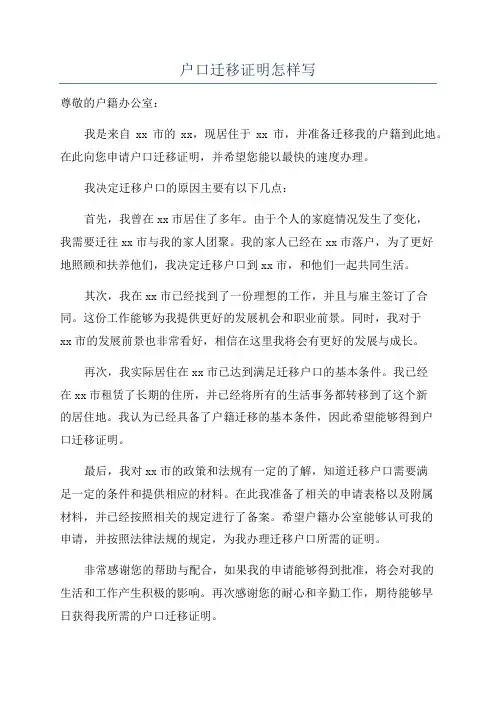 户口迁移证明怎样写

尊敬的户籍办公室：

我是来自 xx 市的 xx，现居住于 xx 市，并准备迁移我的户籍到此地。在此向您申请户口迁移证明，并希望您能以最快的速度办理。

我决定迁移户口的原因主要有以下几点：

首先，我曾在 xx 市居住了多年。由于个人的家庭情况发生了变化，我需要迁往 xx 市与我的家人团聚。我的家人已经在 xx 市落户，为了更好地照顾和扶养他们，我决定迁移户口到 xx 市，和他们一起共同生活。

其次，我在 xx 市已经找到了一份理想的工作，并且与雇主签订了合同。这份工作能够为我提供更好的发展机会和职业前景。同时，我对于 xx 市的发展前景也非常看好，相信在这里我将会有更好的发展与成长。

再次，我实际居住在 xx 市已达到满足迁移户口的基本条件。我已经在 xx 市租赁了长期的住所，并已经将所有的生活事务都转移到了这个新的居住地。我认为已经具备了户籍迁移的基本条件，因此希望能够得到户口迁移证明。

最后，我对 xx 市的政策和法规有一定的了解，知道迁移户口需要满足一定的条件和提供相应的材料。在此我准备了相关的申请表格以及附属材料，并已经按照相关的规定进行了备案。希望户籍办公室能够认可我的申请，并按照法律法规的规定，为我办理迁移户口所需的证明。

非常感谢您的帮助与配合，如果我的申请能够得到批准，将会对我的生活和工作产生积极的影响。再次感谢您的耐心和辛勤工作，期待能够早日获得我所需的户口迁移证明。